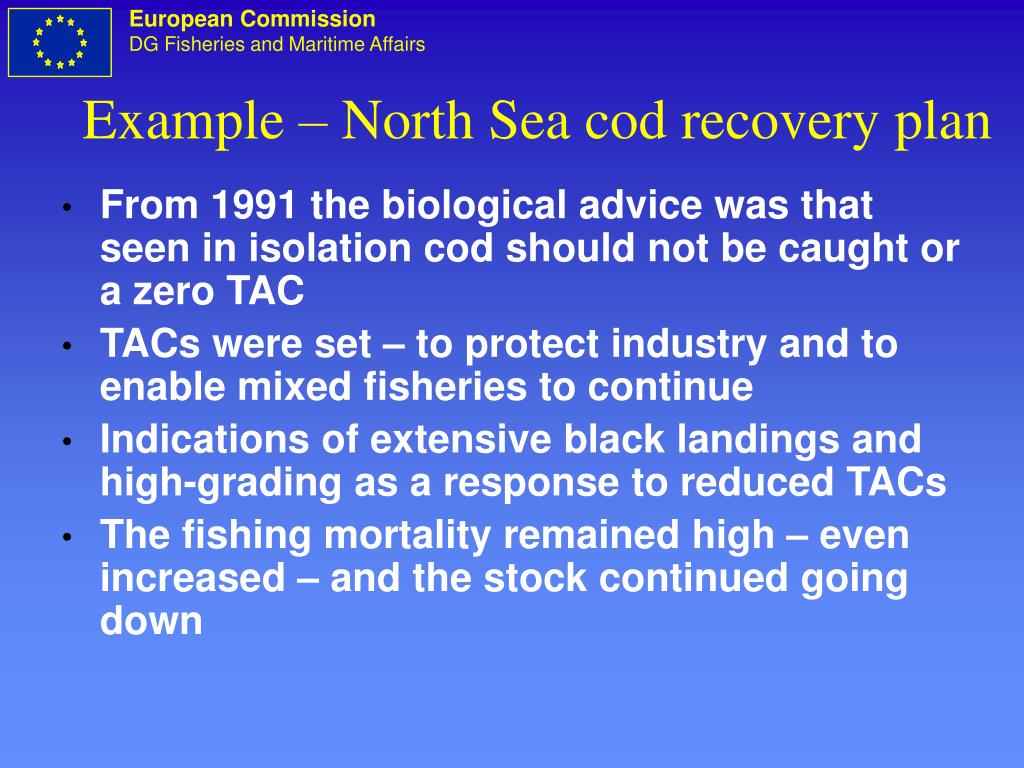 European Commission
DG Fisheries and Maritime Affairs

Example – North Sea cod recovery plan

• From 1991 the biological advice was that seen in isolation cod should not be caught or a zero TAC
• TACs were set – to protect industry and to enable mixed fisheries to continue
• Indications of extensive black landings and high-grading as a response to reduced TACs
• The fishing mortality remained high – even increased – and the stock continued going down